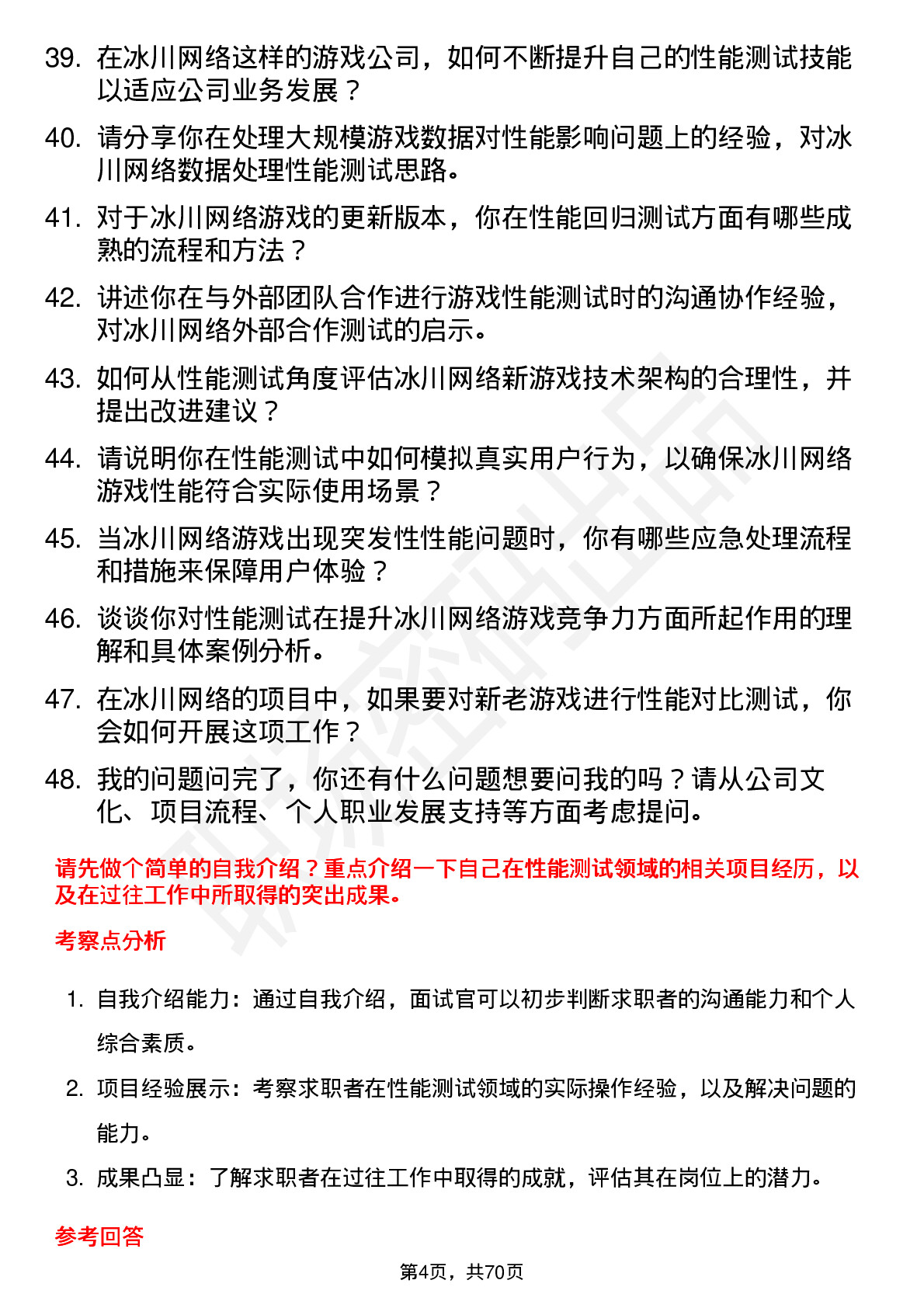 39. 在冰川网络这样的游戏公司，如何不断提升自己的性能测试技能以适应公司业务发展？

40. 请分享你在处理大规模游戏数据对性能影响问题上的经验，对冰川网络数据处理性能测试思路。

41. 对于冰川网络游戏的更新版本，你在性能回归测试方面有哪些成熟的流程和方法？

42. 讲述你在与外部团队合作进行游戏性能测试时的沟通协作经验，对冰川网络外部合作测试的启示。

43. 如何从性能测试角度评估冰川网络新游戏技术架构的合理性，并提出改进建议？

44. 请说明你在性能测试中如何模拟真实用户行为，以确保冰川网络游戏性能符合实际使用场景？

45. 当冰川网络游戏出现突发性性能问题时，你有哪些应急处理流程和措施来保障用户体验？

46. 谈谈你对性能测试在提升冰川网络游戏竞争力方面所起作用的理解和具体案例分析。

47. 在冰川网络的项目中，如果要对新老游戏进行性能对比测试，你会如何开展这项工作？

48. 我的问题问完了，你还有什么问题想要问我的吗？请从公司文化、项目流程、个人职业发展支持等方面考虑提问。

请先做个简单的自我介绍？重点介绍一下自己在性能测试领域的相关项目经历，以及在过往工作中所取得的突出成果。

考察点分析

1. 自我介绍能力：通过自我介绍，面试官可以初步判断求职者的沟通能力和个人综合素质。

2. 项目经验展示：考察求职者在性能测试领域的实际操作经验，以及解决问题的能力。

3. 成果凸显：了解求职者在过往工作中取得的成就，评估其在岗位上的潜力。

参考回答

第4页，共70页